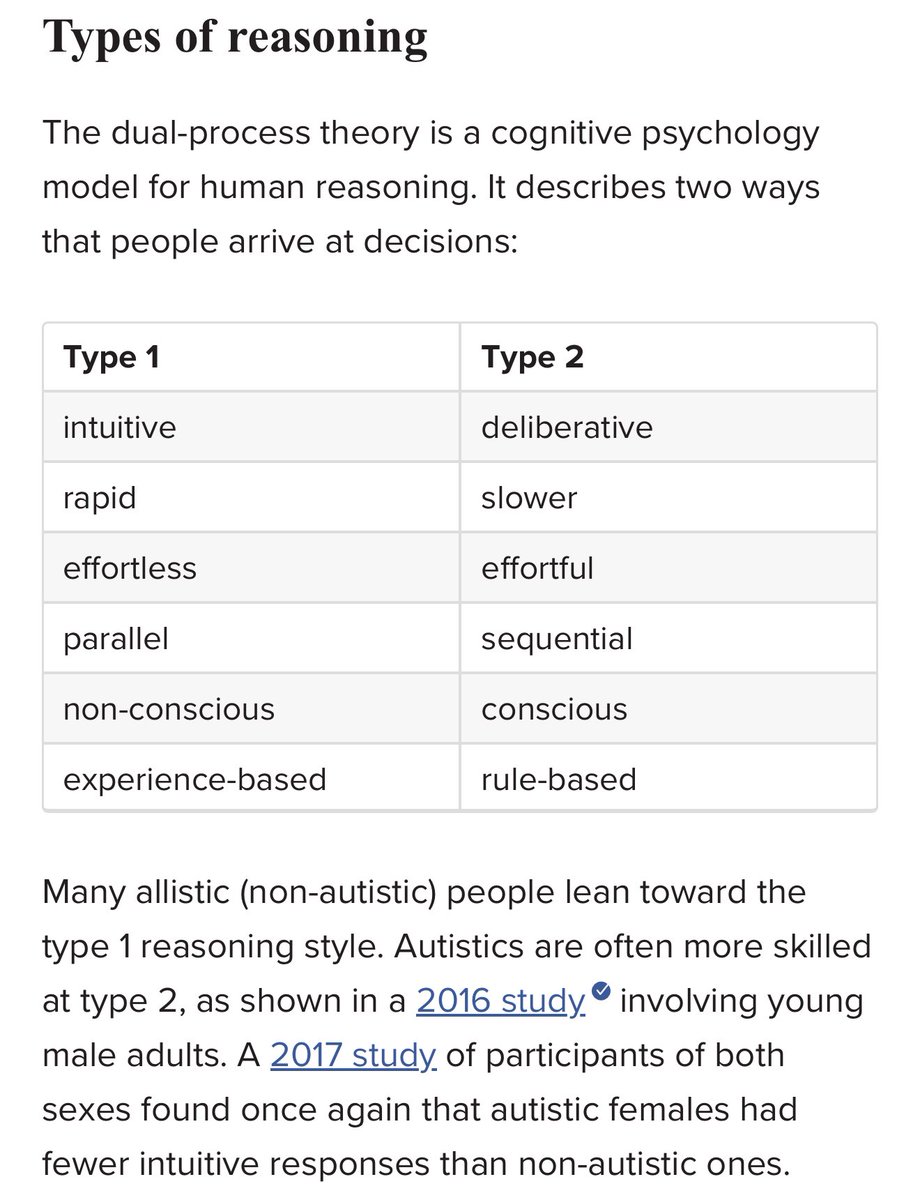 Types of reasoning

The dual-process theory is a cognitive psychology model for human reasoning. It describes two ways that people arrive at decisions:

| Type 1 | Type 2 |
|---|---|
| intuitive | deliberative |
| rapid | slower |
| effortless | effortful |
| parallel | sequential |
| non-conscious | conscious |
| experience-based | rule-based |

Many allistic (non-autistic) people lean toward the type 1 reasoning style. Autistics are often more skilled at type 2, as shown in a 2016 study involving young male adults. A 2017 study of participants of both sexes found once again that autistic females had fewer intuitive responses than non-autistic ones.